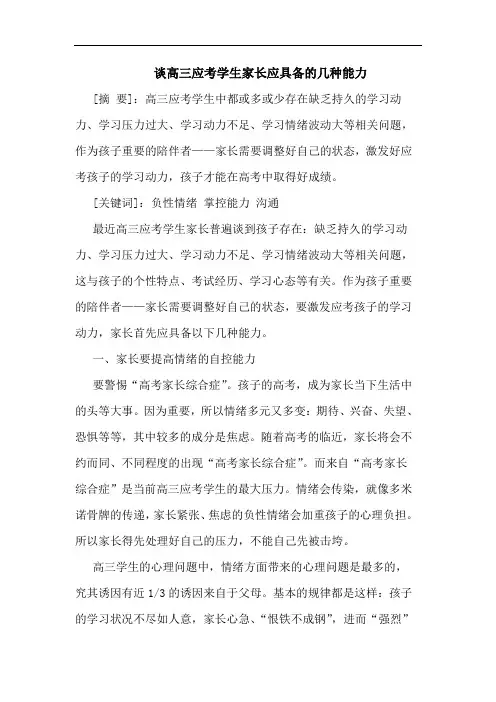 谈高三应考学生家长应具备的几种能力

[摘　要]：高三应考学生中都或多或少存在缺乏持久的学习动力、学习压力过大、学习动力不足、学习情绪波动大等相关问题，作为孩子重要的陪伴者——家长需要调整好自己的状态，激发好应考孩子的学习动力，孩子才能在高考中取得好成绩。

[关键词]：负性情绪 掌控能力 沟通

最近高三应考学生家长普遍谈到孩子存在：缺乏持久的学习动力、学习压力过大、学习动力不足、学习情绪波动大等相关问题，这与孩子的个性特点、考试经历、学习心态等有关。作为孩子重要的陪伴者——家长需要调整好自己的状态，要激发应考孩子的学习动力，家长首先应具备以下几种能力。

一、家长要提高情绪的自控能力

要警惕“高考家长综合症”。孩子的高考，成为家长当下生活中的头等大事。因为重要，所以情绪多元又多变：期待、兴奋、失望、恐惧等等，其中较多的成分是焦虑。随着高考的临近，家长将会不约而同、不同程度的出现“高考家长综合症”。而来自“高考家长综合症”是当前高三应考学生的最大压力。情绪会传染，就像多米诺骨牌的传递，家长紧张、焦虑的负性情绪会加重孩子的心理负担。所以家长得先处理好自己的压力，不能自己先被击垮。

高三学生的心理问题中，情绪方面带来的心理问题是最多的，究其诱因有近 1/3 的诱因来自于父母。基本的规律都是这样：孩子的学习状况不尽如人意，家长心急、“恨铁不成钢”，进而“强烈”